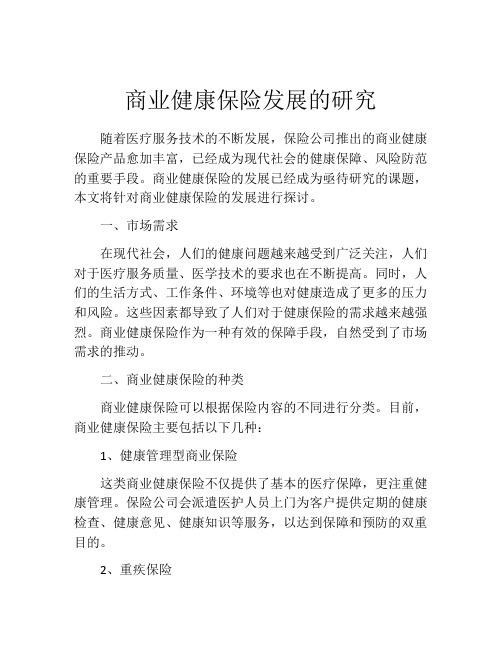 商业健康保险发展的研究

随着医疗服务技术的不断发展，保险公司推出的商业健康保险产品愈加丰富，已经成为现代社会的健康保障、风险防范的重要手段。商业健康保险的发展已经成为亟待研究的课题，本文将针对商业健康保险的发展进行探讨。

一、市场需求

在现代社会，人们的健康问题越来越受到广泛关注，人们对于医疗服务质量、医学技术的要求也在不断提高。同时，人们的生活方式、工作条件、环境等也对健康造成了更多的压力和风险。这些因素都导致了人们对于健康保险的需求越来越强烈。商业健康保险作为一种有效的保障手段，自然受到了市场需求的推动。

二、商业健康保险的种类

商业健康保险可以根据保险内容的不同进行分类。目前，商业健康保险主要包括以下几种：

1、健康管理型商业保险

这类商业健康保险不仅提供了基本的医疗保障，更注重健康管理。保险公司会派遣医护人员上门为客户提供定期的健康检查、健康意见、健康知识等服务，以达到保障和预防的双重目的。

2、重疾保险